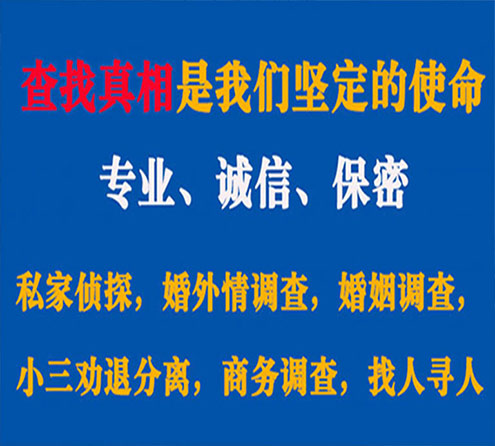 查找真相是我们坚定的使命

专业、诚信、保密

私家侦探，婚外情调查，婚姻调查，

小三劝退分离，商务调查，找人寻人